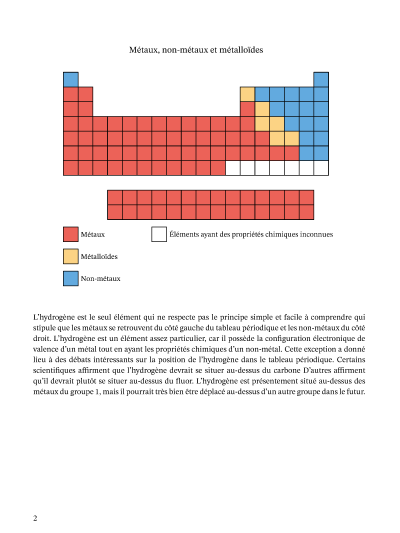 Métaux, non-métaux et métalloïdes

Métaux

Éléments ayant des propriétés chimiques inconnues

Métalloïdes

Non-métaux

L'hydrogène est le seul élément qui ne respecte pas le principe simple et facile à comprendre qui stipule que les métaux se retrouvent du côté gauche du tableau périodique et les non-métaux du côté droit. L'hydrogène est un élément assez particulier, car il possède la configuration électronique de valence d'un métal tout en ayant les propriétés chimiques d'un non-métal. Cette exception a donné lieu à des débats intéressants sur la position de l'hydrogène dans le tableau périodique. Certains scientifiques affirment que l'hydrogène devrait se situer au-dessus du carbone D'autres affirment qu'il devrait plutôt se situer au-dessus du fluor. L'hydrogène est présentement situé au-dessus des métaux du groupe 1, mais il pourrait très bien être déplacé au-dessus d'un autre groupe dans le futur.

2